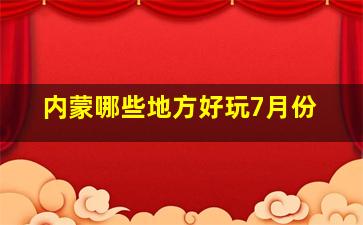 内蒙哪些地方好玩7月份